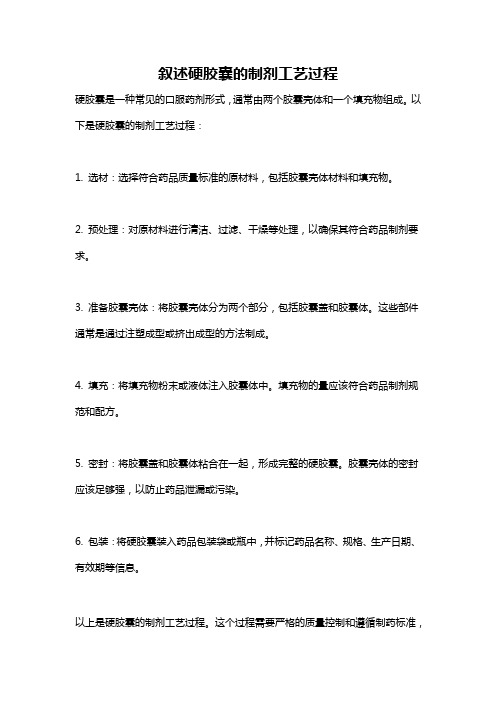 叙述硬胶囊的制剂工艺过程

硬胶囊是一种常见的口服药剂形式，通常由两个胶囊壳体和一个填充物组成。以下是硬胶囊的制剂工艺过程：

1. 选材：选择符合药品质量标准的原材料，包括胶囊壳体材料和填充物。

2. 预处理：对原材料进行清洁、过滤、干燥等处理，以确保其符合药品制剂要求。

3. 准备胶囊壳体：将胶囊壳体分为两个部分，包括胶囊盖和胶囊体。这些部件通常是通过注塑成型或挤出成型的方法制成。

4. 填充：将填充物粉末或液体注入胶囊体中。填充物的量应该符合药品制剂规范和配方。

5. 密封：将胶囊盖和胶囊体粘合在一起，形成完整的硬胶囊。胶囊壳体的密封应该足够强，以防止药品泄漏或污染。

6. 包装：将硬胶囊装入药品包装袋或瓶中，并标记药品名称、规格、生产日期、有效期等信息。

以上是硬胶囊的制剂工艺过程。这个过程需要严格的质量控制和遵循制药标准，